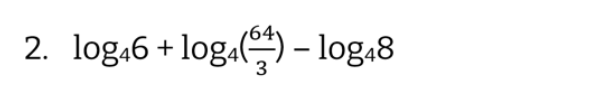 2. $\log_4 6 + \log_4(\frac{64}{3}) - \log_4 8$